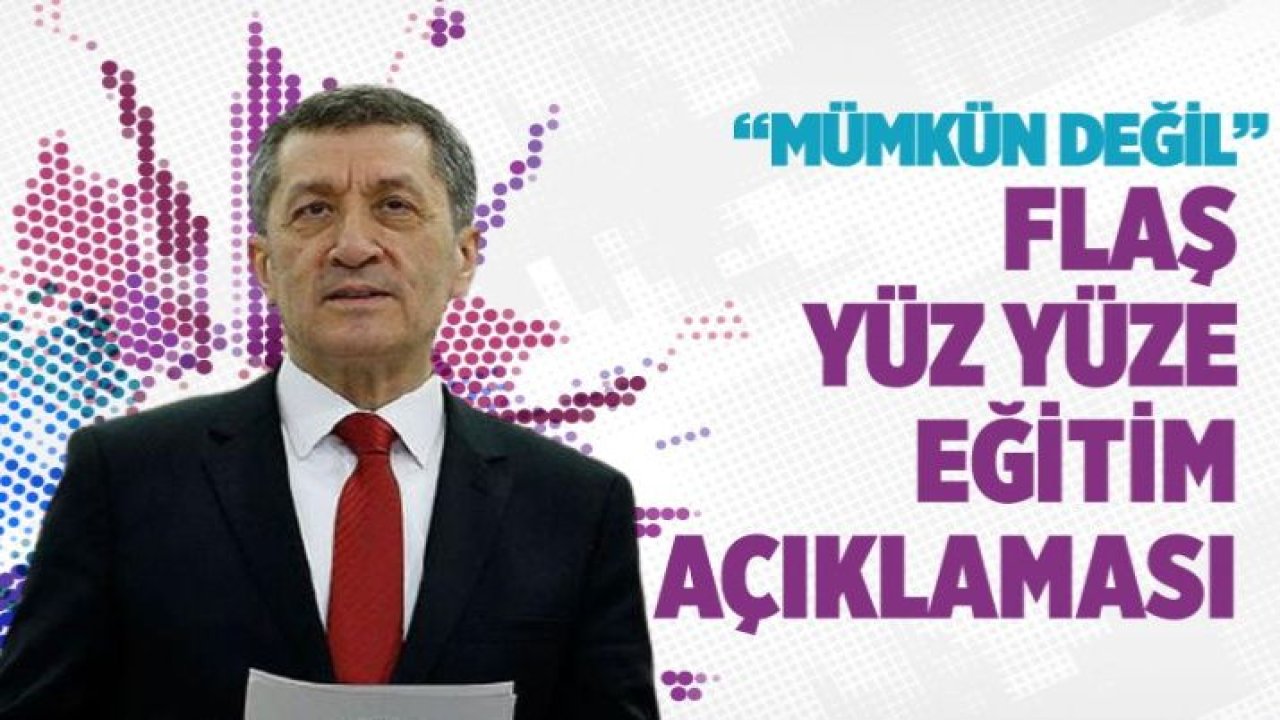 “MÜMKÜN DEĞİL”
FLAŞ
YÜZ YÜZE
EĞİTİM
AÇIKLAMASI